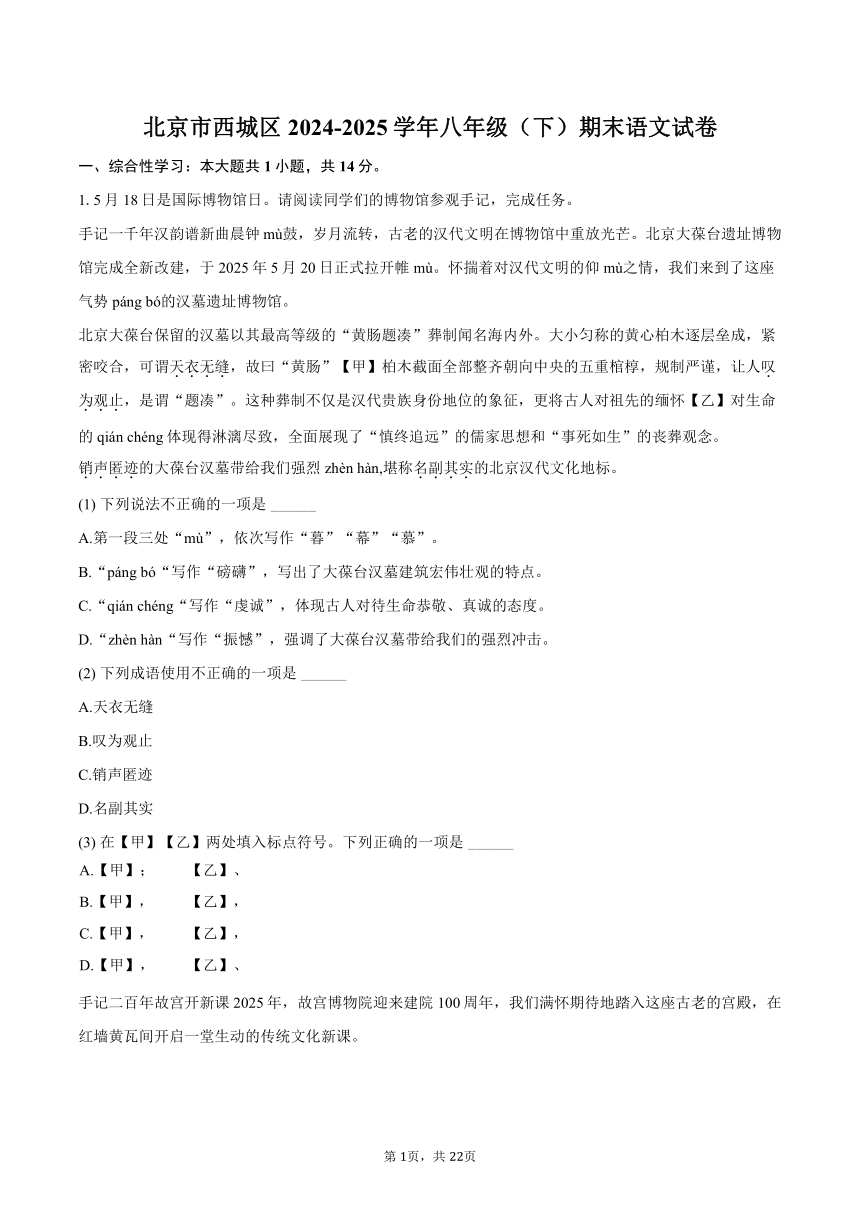 北京市西城区 2024-2025 学年八年级（下）期末语文试卷

一、综合性学习：本大题共 1 小题，共 14 分。

1. 5 月 18 日是国际博物馆日。请阅读同学们的博物馆参观手记，完成任务。

手记一千年汉韵谱新曲晨钟 mù鼓，岁月流转，古老的汉代文明在博物馆中重放光芒。北京大葆台遗址博物馆完成全新改建，于 2025 年 5 月 20 日正式拉开帷 mù。怀揣着对汉代文明的仰 mù之情，我们来到了这座气势 páng bó的汉墓遗址博物馆。

北京大葆台保留的汉墓以其最高等级的“黄肠题凑”葬制闻名海内外。大小匀称的黄心柏木逐层垒成，紧密咬合，可谓天衣无缝，故曰“黄肠”【甲】柏木截面全部整齐朝向中央的五重棺椁，规制严谨，让人叹为观止，是谓“题凑”。这种葬制不仅是汉代贵族身份地位的象征，更将古人对祖先的缅怀【乙】对生命的 qián chéng 体现得淋漓尽致，全面展现了“慎终追远”的儒家思想和“事死如生”的丧葬观念。

销声匿迹的大葆台汉墓带给我们强烈 zhèn hàn,堪称名副其实的北京汉代文化地标。

(1) 下列说法不正确的一项是 ______

A.第一段三处“mù”，依次写作“暮”“幕”“慕”。

B.“páng bó“写作“磅礴”，写出了大葆台汉墓建筑宏伟壮观的特点。

C.“qián chéng“写作“虔诚”，体现古人对待生命恭敬、真诚的态度。

D.“zhèn hàn“写作“振憾”，强调了大葆台汉墓带给我们的强烈冲击。

(2) 下列成语使用不正确的一项是 ______

A.天衣无缝

B.叹为观止

C.销声匿迹

D.名副其实

(3) 在【甲】【乙】两处填入标点符号。下列正确的一项是 ______

A.【甲】；　【乙】、

B.【甲】，　【乙】，

C.【甲】，　【乙】，

D.【甲】，　【乙】、

手记二百年故宫开新课 2025 年，故宫博物院迎来建院 100 周年，我们满怀期待地踏入这座古老的宫殿，在红墙黄瓦间开启一堂生动的传统文化新课。

第 1页，共 22页